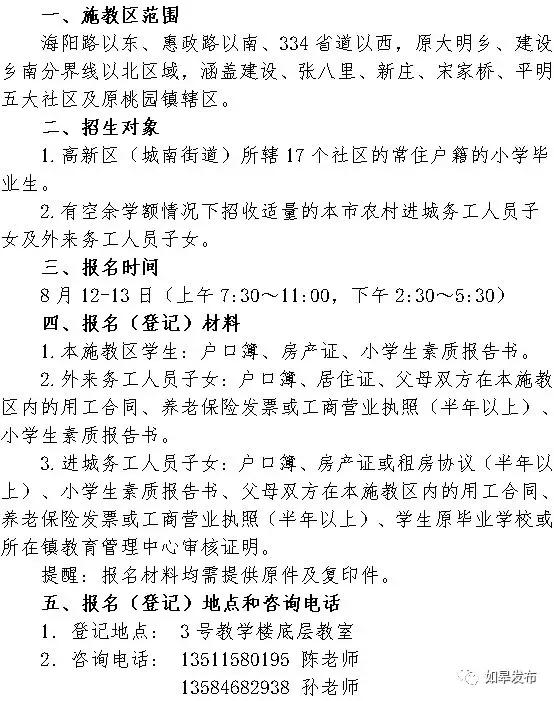 一、施教区范围

海阳路以东、惠政路以南、334省道以西，原大明乡、建设乡南分界线以北区域，涵盖建设、张八里、新庄、宋家桥、平明五大社区及原桃园镇辖区。

二、招生对象

1.高新区（城南街道）所辖17个社区的常住户籍的小学毕业生。

2.有空余学额情况下招收适量的本市农村进城务工人员子女及外来务工人员子女。

三、报名时间

8月12-13日（上午7:30～11:00，下午2:30～5:30）

四、报名（登记）材料

1.本施教区学生：户口簿、房产证、小学生素质报告书。

2.外来务工人员子女：户口簿、居住证、父母双方在本施教区内的用工合同、养老保险发票或工商营业执照（半年以上）、小学生素质报告书。

3.进城务工人员子女：户口簿、房产证或租房协议（半年以上）、小学生素质报告书、父母双方在本施教区内的用工合同、养老保险发票或工商营业执照（半年以上）、学生原毕业学校或所在镇教育管理中心审核证明。

提醒：报名材料均需提供原件及复印件。

五、报名（登记）地点和咨询电话

1. 登记地点： 3号教学楼底层教室

2. 咨询电话： 13511580195 陈老师

13584682938 孙老师

如皋发布